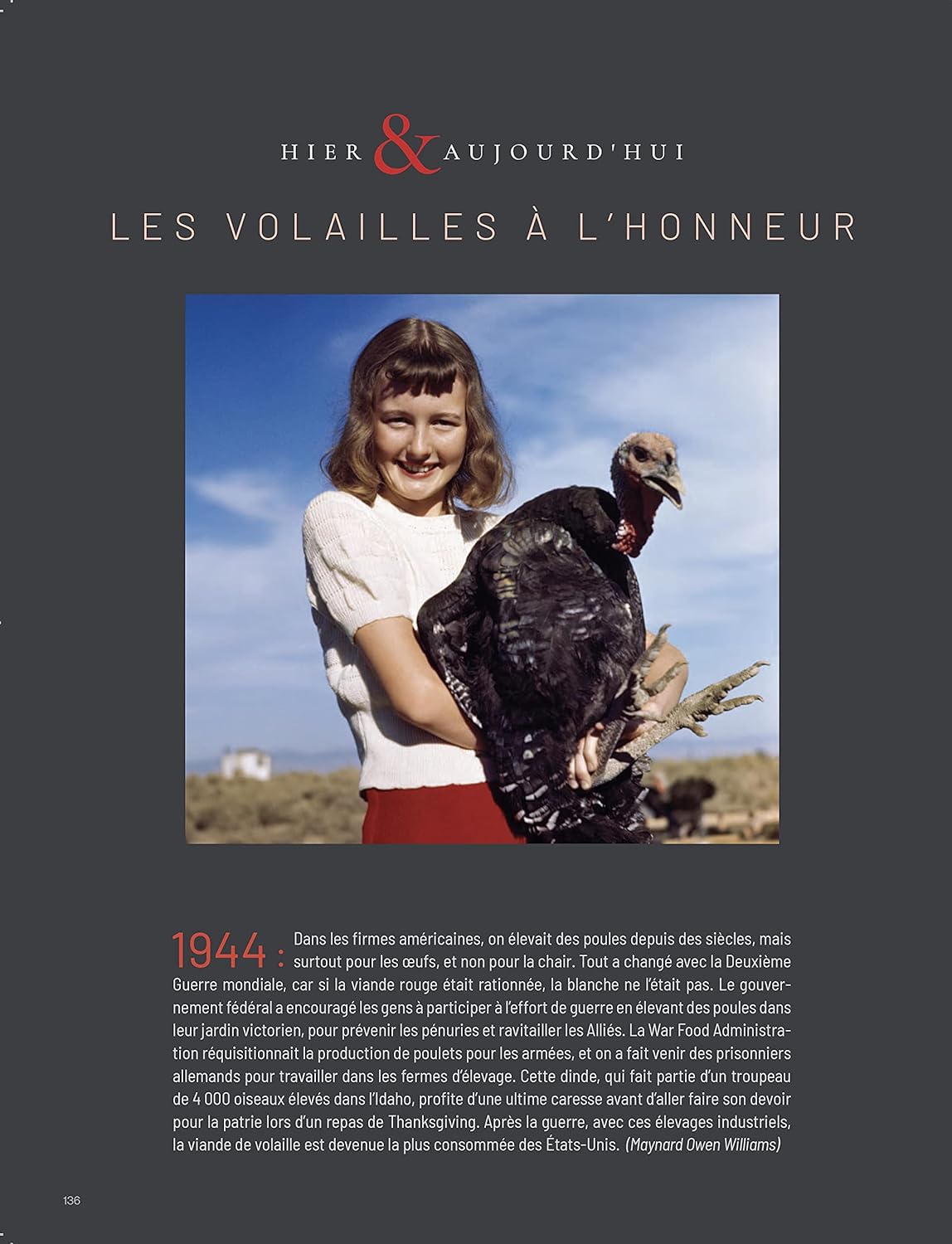 HIER & AUJOURD'HUI

LES VOLAILLES À L'HONNEUR

1944 : Dans les firmes américaines, on élevait des poules depuis des siècles, mais surtout pour les œufs, et non pour la chair. Tout a changé avec la Deuxième Guerre mondiale, car si la viande rouge était rationnée, la blanche ne l'était pas. Le gouvernement fédéral a encouragé les gens à participer à l'effort de guerre en élevant des poules dans leur jardin victorien, pour prévenir les pénuries et ravitailler les Alliés. La War Food Administration réquisitionnait la production de poulets pour les armées, et on a fait venir des prisonniers allemands pour travailler dans les fermes d'élevage. Cette dinde, qui fait partie d'un troupeau de 4 000 oiseaux élevés dans l'Idaho, profite d'une ultime caresse avant d'aller faire son devoir pour la patrie lors d'un repas de Thanksgiving. Après la guerre, avec ces élevages industriels, la viande de volaille est devenue la plus consommée des États-Unis. (Maynard Owen Williams)

136